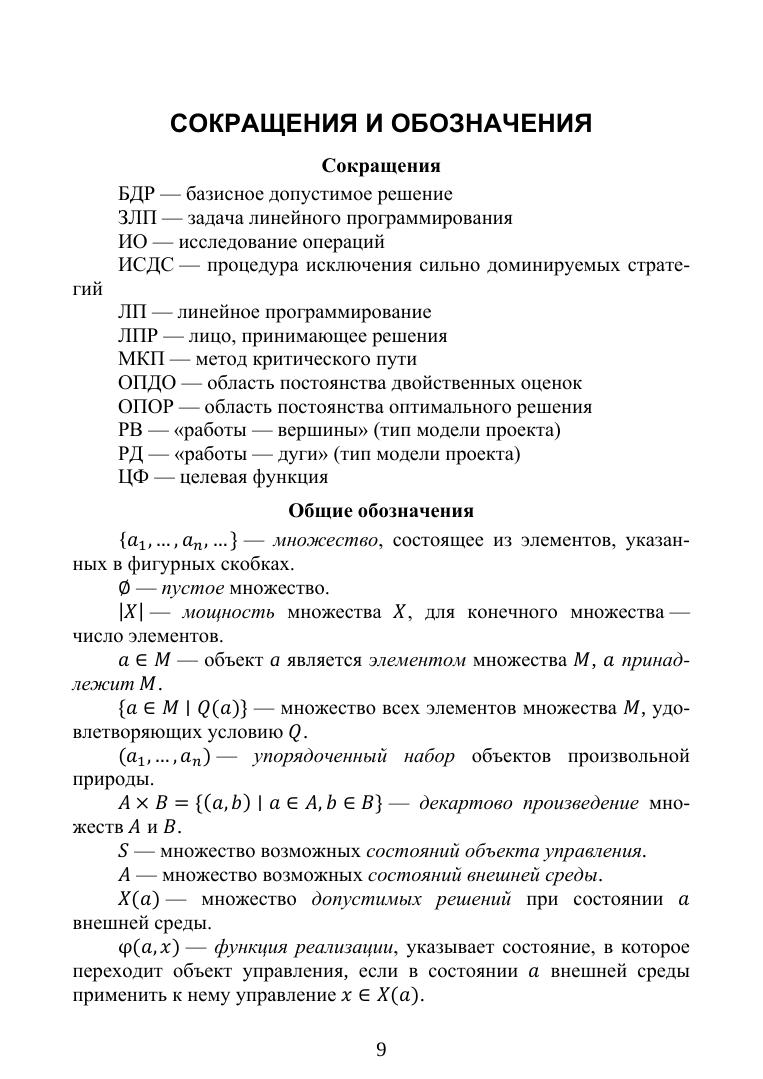 СОКРАЩЕНИЯ И ОБОЗНАЧЕНИЯ

Сокращения

БДР — базисное допустимое решение
ЗЛП — задача линейного программирования
ИО — исследование операций
ИСДС — процедура исключения сильно доминируемых стратегий
ЛП — линейное программирование
ЛПР — лицо, принимающее решения
МКП — метод критического пути
ОПДО — область постоянства двойственных оценок
ОПОР — область постоянства оптимального решения
РВ — «работы — вершины» (тип модели проекта)
РД — «работы — дуги» (тип модели проекта)
ЦФ — целевая функция

Общие обозначения

$\{a_1, \dots, a_n, \dots\}$ — множество, состоящее из элементов, указанных в фигурных скобках.

$\emptyset$ — пустое множество.

$|X|$ — мощность множества $X$, для конечного множества — число элементов.

$a \in M$ — объект $a$ является элементом множества $M$, $a$ принадлежит $M$.

$\{a \in M \mid Q(a)\}$ — множество всех элементов множества $M$, удовлетворяющих условию $Q$.

$(a_1, \dots, a_n)$ — упорядоченный набор объектов произвольной природы.

$A \times B = \{(a, b) \mid a \in A, b \in B\}$ — декартово произведение множеств $A$ и $B$.

$S$ — множество возможных состояний объекта управления.

$A$ — множество возможных состояний внешней среды.

$X(a)$ — множество допустимых решений при состоянии $a$ внешней среды.

$\varphi(a, x)$ — функция реализации, указывает состояние, в которое переходит объект управления, если в состоянии $a$ внешней среды применить к нему управление $x \in X(a)$.

9